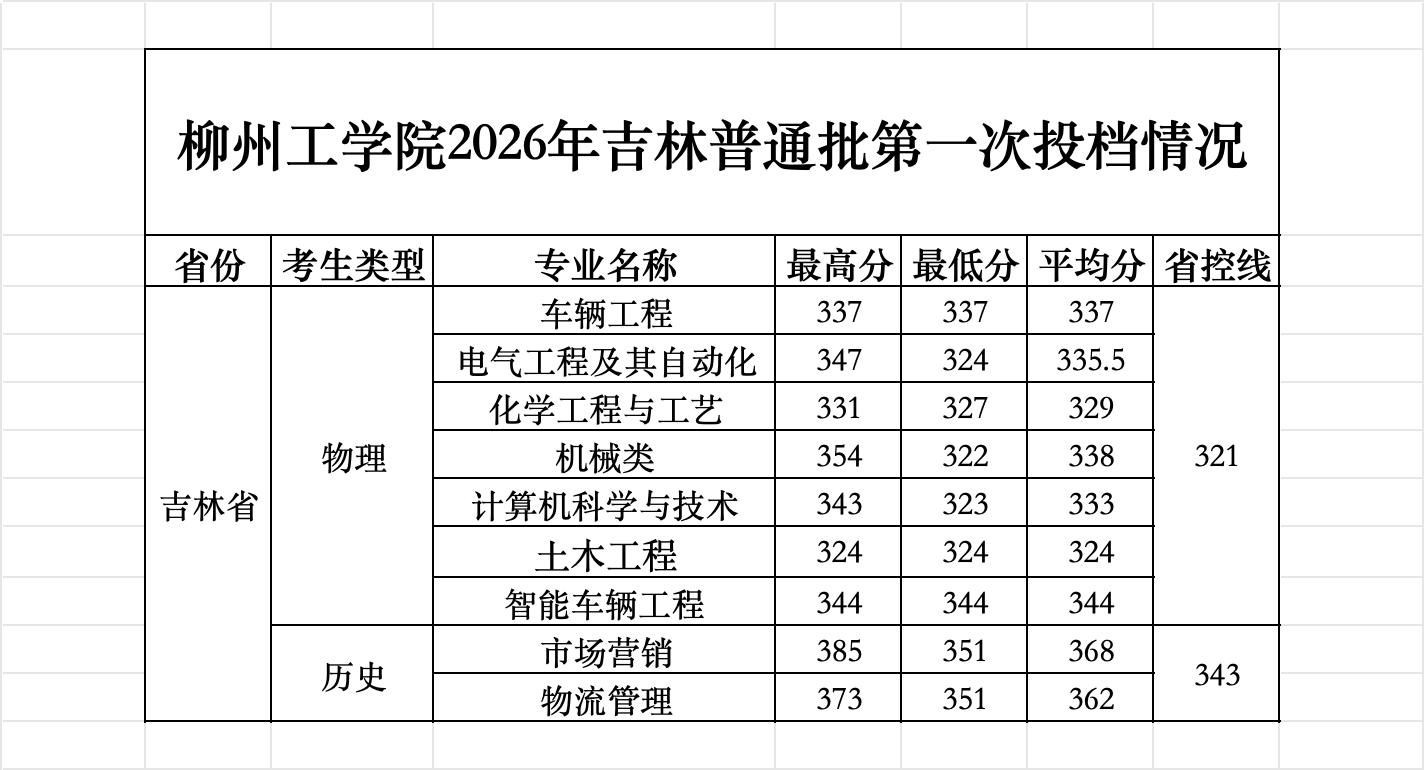 柳州工学院2026年吉林普通批第一次投档情况

| 省份 | 考生类型 | 专业名称 | 最高分 | 最低分 | 平均分 | 省控线 |
|---|---|---|---|---|---|---|
| 吉林省 | 物理 | 车辆工程 | 337 | 337 | 337 | 321 |
| | | 电气工程及其自动化 | 347 | 324 | 335.5 | |
| | | 化学工程与工艺 | 331 | 327 | 329 | |
| | | 机械类 | 354 | 322 | 338 | |
| | | 计算机科学与技术 | 343 | 323 | 333 | |
| | | 土木工程 | 324 | 324 | 324 | |
| | | 智能车辆工程 | 344 | 344 | 344 | |
| | 历史 | 市场营销 | 385 | 351 | 368 | 343 |
| | | 物流管理 | 373 | 351 | 362 | |